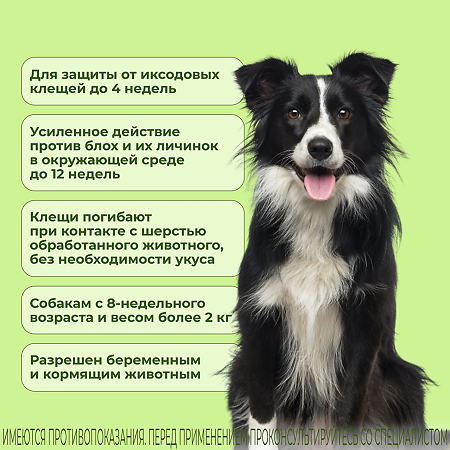 Для защиты от иксодовых клещей до 4 недель

Усиленное действие против блох и их личинок в окружающей среде до 12 недель

Клещи погибают при контакте с шерстью обработанного животного, без необходимости укуса

Собакам с 8-недельного возраста и весом более 2 кг

Разрешен беременным и кормящим животным

ИМЕЮТСЯ ПРОТИВОПОКАЗАНИЯ. ПЕРЕД ПРИМЕНЕНИЕМ ПРОКОНСУЛЬТИРУЙТЕСЬ СО СПЕЦИАЛИСТОМ